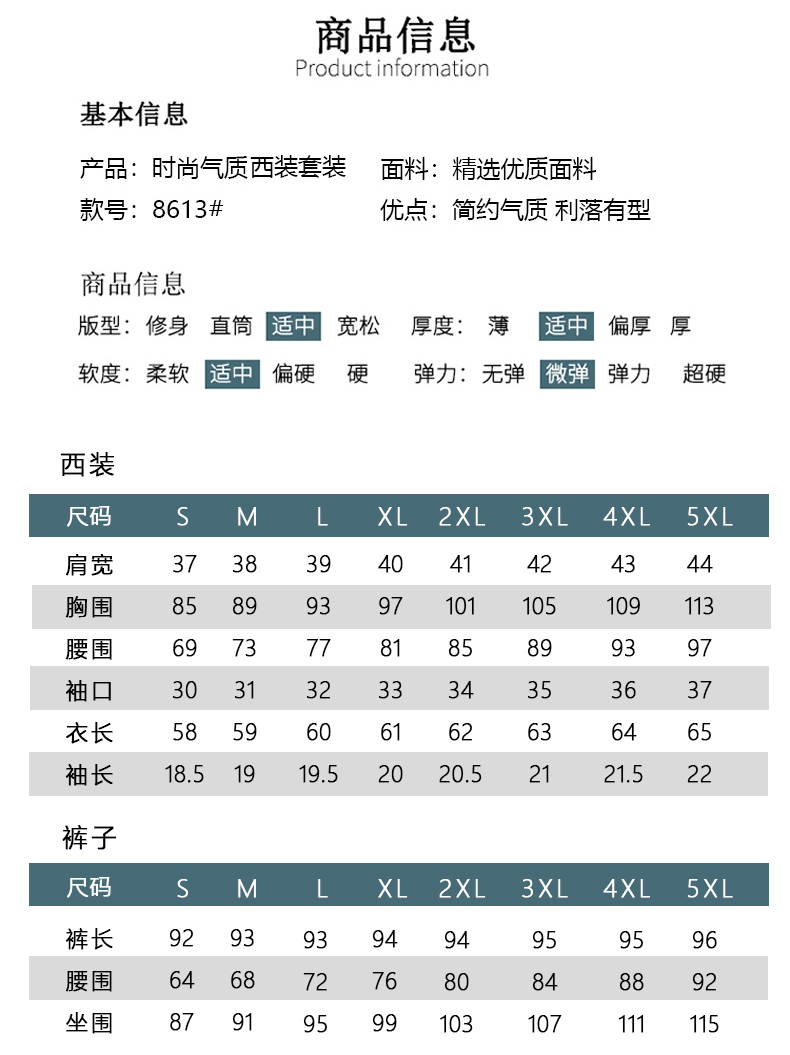 商品信息
Product information

基本信息

产品：时尚气质西装套装
面料：精选优质面料
款号：8613#
优点：简约气质 利落有型

商品信息
版型：修身 直筒 适中 宽松
厚度：薄 适中 偏厚 厚
软度：柔软 适中 偏硬 硬
弹力：无弹 微弹 弹力 超硬

西装

| 尺码 | S | M | L | XL | 2XL | 3XL | 4XL | 5XL |
|---|---|---|---|---|---|---|---|---|
| 肩宽 | 37 | 38 | 39 | 40 | 41 | 42 | 43 | 44 |
| 胸围 | 85 | 89 | 93 | 97 | 101 | 105 | 109 | 113 |
| 腰围 | 69 | 73 | 77 | 81 | 85 | 89 | 93 | 97 |
| 袖口 | 30 | 31 | 32 | 33 | 34 | 35 | 36 | 37 |
| 衣长 | 58 | 59 | 60 | 61 | 62 | 63 | 64 | 65 |
| 袖长 | 18.5 | 19 | 19.5 | 20 | 20.5 | 21 | 21.5 | 22 |

裤子

| 尺码 | S | M | L | XL | 2XL | 3XL | 4XL | 5XL |
|---|---|---|---|---|---|---|---|---|
| 裤长 | 92 | 93 | 93 | 94 | 94 | 95 | 95 | 96 |
| 腰围 | 64 | 68 | 72 | 76 | 80 | 84 | 88 | 92 |
| 坐围 | 87 | 91 | 95 | 99 | 103 | 107 | 111 | 115 |